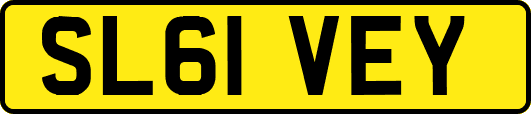 SL61 VEY